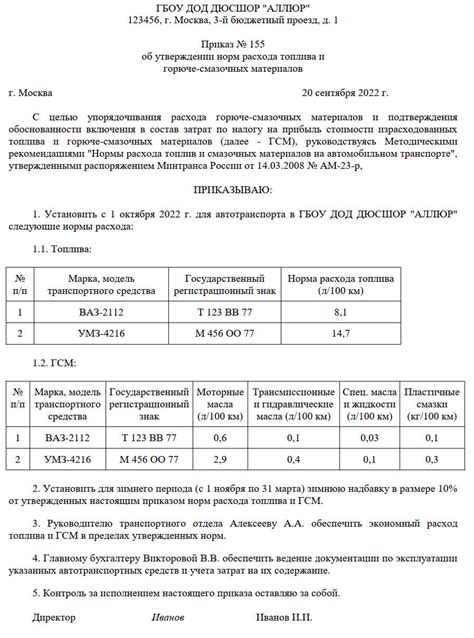 ГБОУ ДОД ДЮСШОР "АЛЛЮР"
123456, г. Москва, 3-й бюджетный проезд, д. 1

Приказ № 155
об утверждении норм расхода топлива и горюче-смазочных материалов

г. Москва 20 сентября 2022 г.

С целью упорядочивания расхода горюче-смазочных материалов и подтверждения обоснованности включения в состав затрат по налогу на прибыль стоимости израсходованных топлива и горюче-смазочных материалов (далее - ГСМ), руководствуясь Методическими рекомендациями "Нормы расхода топлив и смазочных материалов на автомобильном транспорте", утвержденными распоряжением Минтранса России от 14.03.2008 № АМ-23-р,

ПРИКАЗЫВАЮ:

1. Установить с 1 октября 2022 г. для автотранспорта в ГБОУ ДОД ДЮСШОР "АЛЛЮР" следующие нормы расхода:

1.1. Топлива:

| № п/п | Марка, модель транспортного средства | Государственный регистрационный знак | Норма расхода топлива (л/100 км) |
|---|---|---|---|
| 1 | ВАЗ-2112 | Т 123 ВВ 77 | 8,1 |
| 2 | УМЗ-4216 | М 456 ОО 77 | 14,7 |

1.2. ГСМ:

| № п/п | Марка, модель транспортного средства | Государственный регистрационный знак | Моторные масла (л/100 км) | Трансмиссионные и гидравлические масла (л/100 км) | Спец. масла и жидкости (л/100 км) | Пластичные смазки (кг/100 км) |
|---|---|---|---|---|---|---|
| 1 | ВАЗ-2112 | Т 123 ВВ 77 | 0,6 | 0,1 | 0,03 | 0,1 |
| 2 | УМЗ-4216 | М 456 ОО 77 | 2,9 | 0,4 | 0,1 | 0,3 |

2. Установить для зимнего периода (с 1 ноября по 31 марта) зимнюю надбавку в размере 10% от утвержденных настоящим приказом норм расхода топлива и ГСМ.

3. Руководителю транспортного отдела Алексееву А.А. обеспечить экономный расход топлива и ГСМ в пределах утвержденных норм.

4. Главному бухгалтеру Викторовой В.В. обеспечить ведение документации по эксплуатации указанных автотранспортных средств и учета затрат на их содержание.

5. Контроль за исполнением настоящего приказа оставляю за собой.

Директор Иванов Иванов И.И.